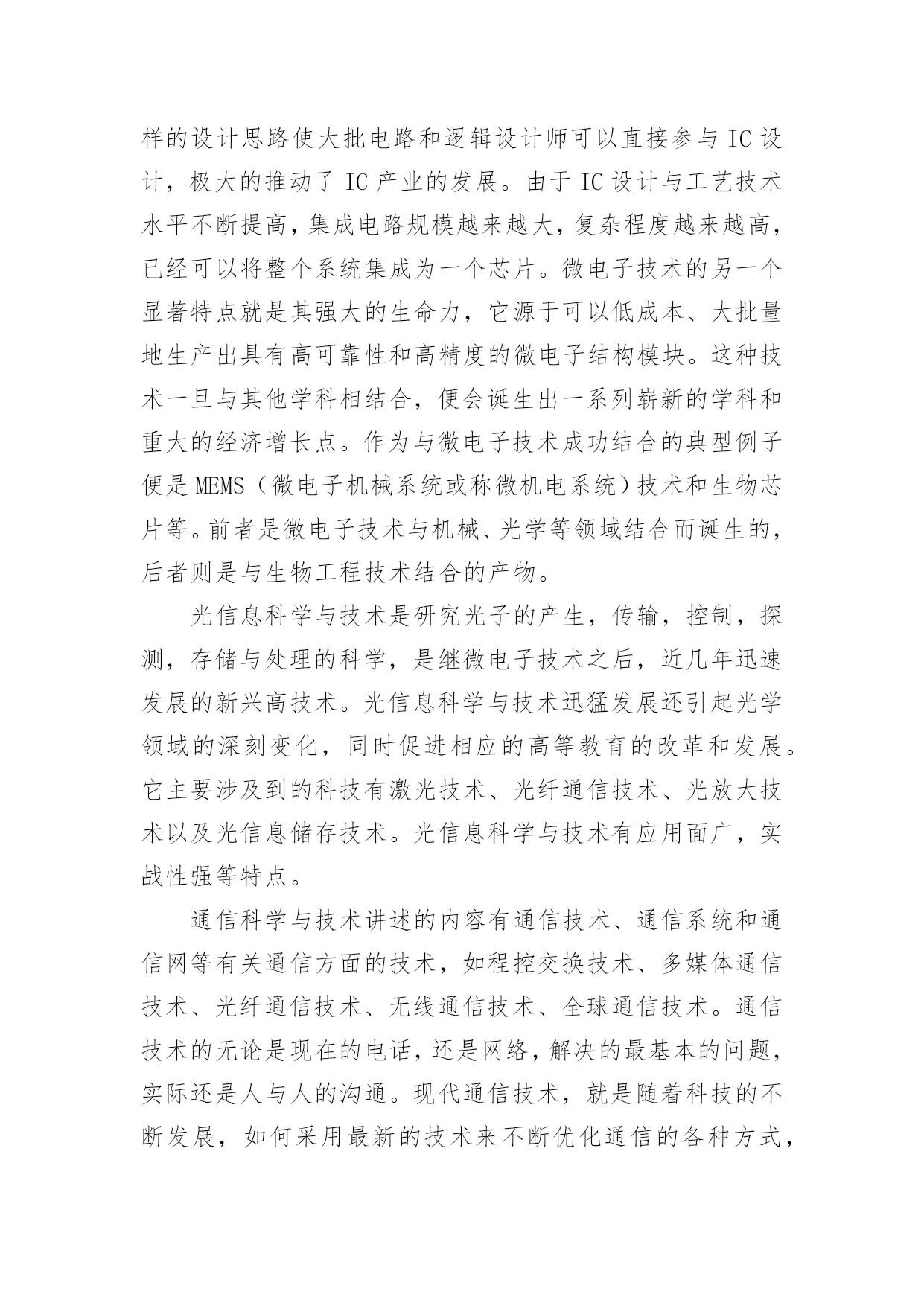 样的设计思路使大批电路和逻辑设计师可以直接参与 IC 设计，极大的推动了 IC 产业的发展。由于 IC 设计与工艺技术水平不断提高，集成电路规模越来越大，复杂程度越来越高，已经可以将整个系统集成为一个芯片。微电子技术的另一个显著特点就是其强大的生命力，它源于可以低成本、大批量地生产出具有高可靠性和高精度的微电子结构模块。这种技术一旦与其他学科相结合，便会诞生出一系列崭新的学科和重大的经济增长点。作为与微电子技术成功结合的典型例子便是 MEMS（微电子机械系统或称微机电系统）技术和生物芯片等。前者是微电子技术与机械、光学等领域结合而诞生的，后者则是与生物工程技术结合的产物。

光信息科学与技术是研究光子的产生，传输，控制，探测，存储与处理的科学，是继微电子技术之后，近几年迅速发展的新兴高技术。光信息科学与技术迅猛发展还引起光学领域的深刻变化，同时促进相应的高等教育的改革和发展。它主要涉及到的科技有激光技术、光纤通信技术、光放大技术以及光信息储存技术。光信息科学与技术有应用面广，实战性强等特点。

通信科学与技术讲述的内容有通信技术、通信系统和通信网等有关通信方面的技术，如程控交换技术、多媒体通信技术、光纤通信技术、无线通信技术、全球通信技术。通信技术的无论是现在的电话，还是网络，解决的最基本的问题，实际还是人与人的沟通。现代通信技术，就是随着科技的不断发展，如何采用最新的技术来不断优化通信的各种方式，